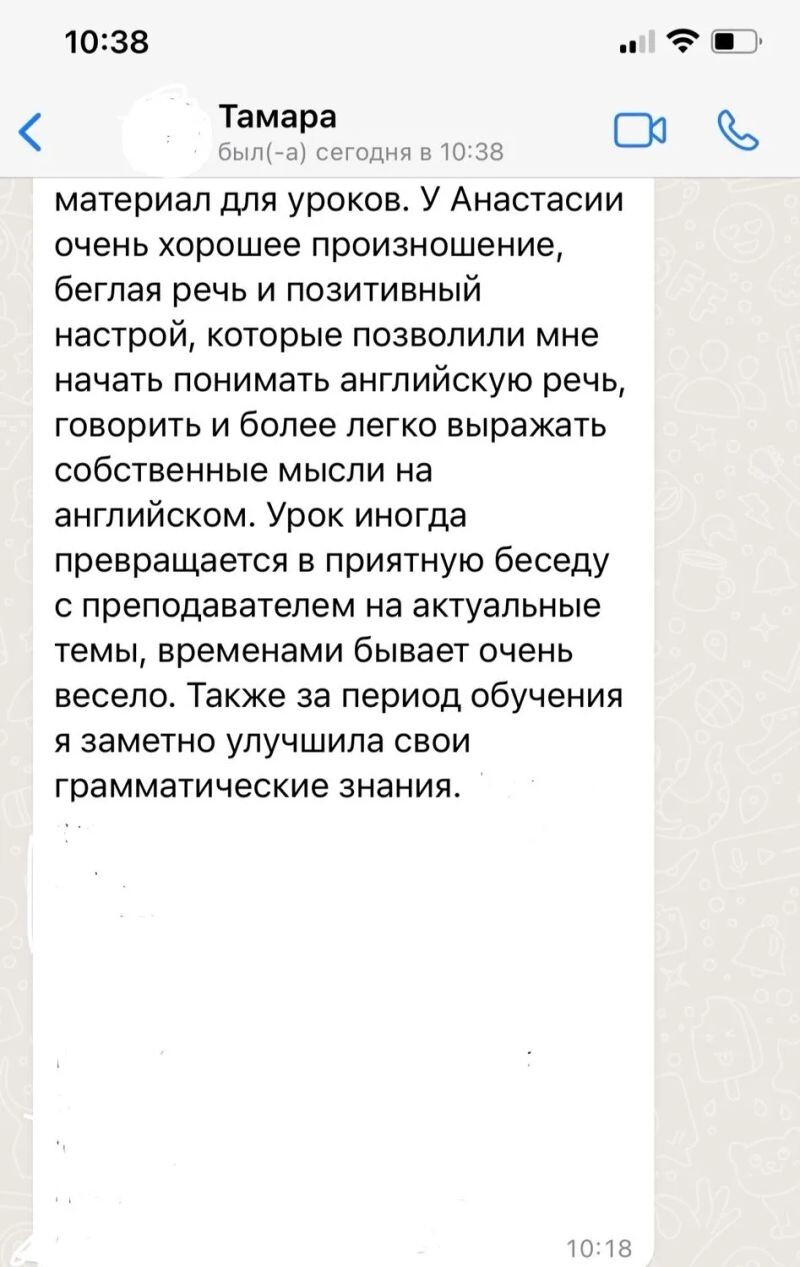 10:38

Тамара
был(-а) сегодня в 10:38

материал для уроков. У Анастасии очень хорошее произношение, беглая речь и позитивный настрой, которые позволили мне начать понимать английскую речь, говорить и более легко выражать собственные мысли на английском. Урок иногда превращается в приятную беседу с преподавателем на актуальные темы, временами бывает очень весело. Также за период обучения я заметно улучшила свои грамматические знания.

10:18